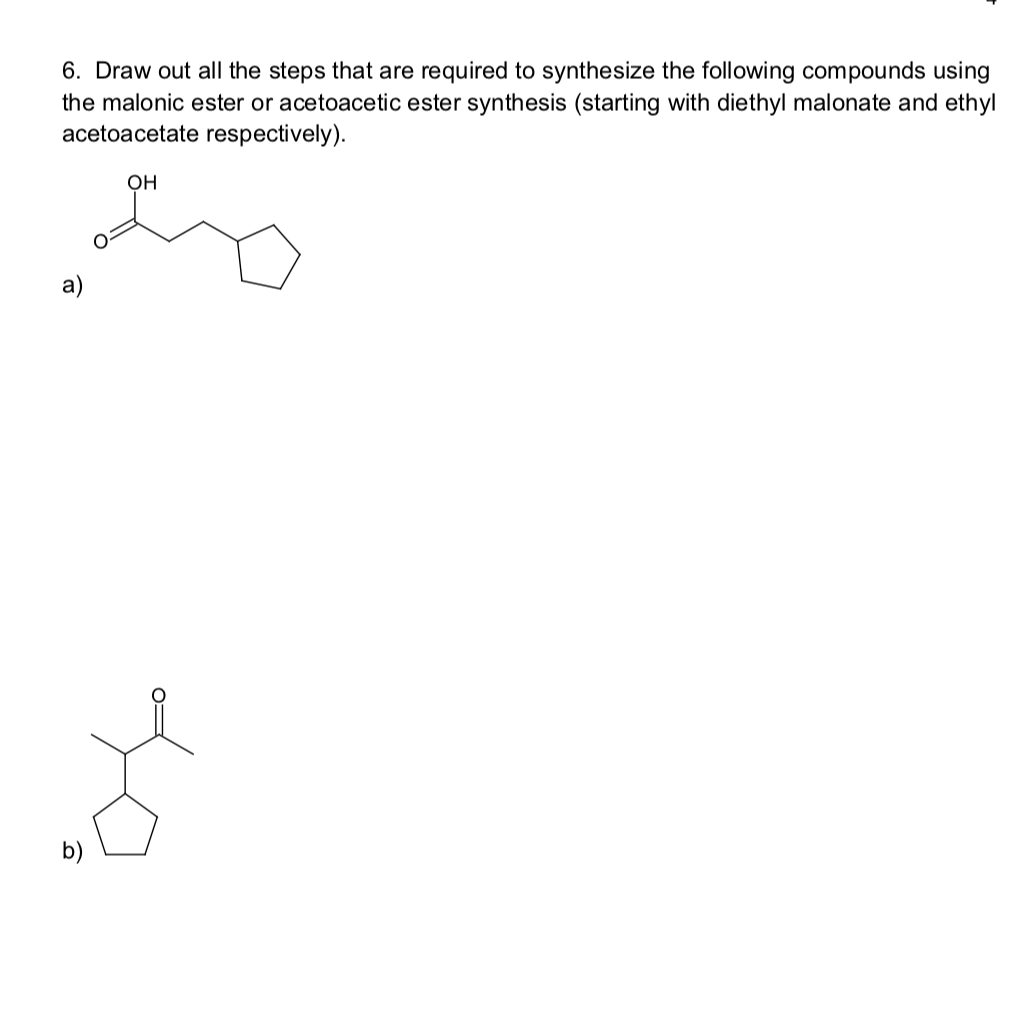 6. Draw out all the steps that are required to synthesize the following compounds using the malonic ester or acetoacetic ester synthesis (starting with diethyl malonate and ethyl acetoacetate respectively).

OH

O

a)

O

b)